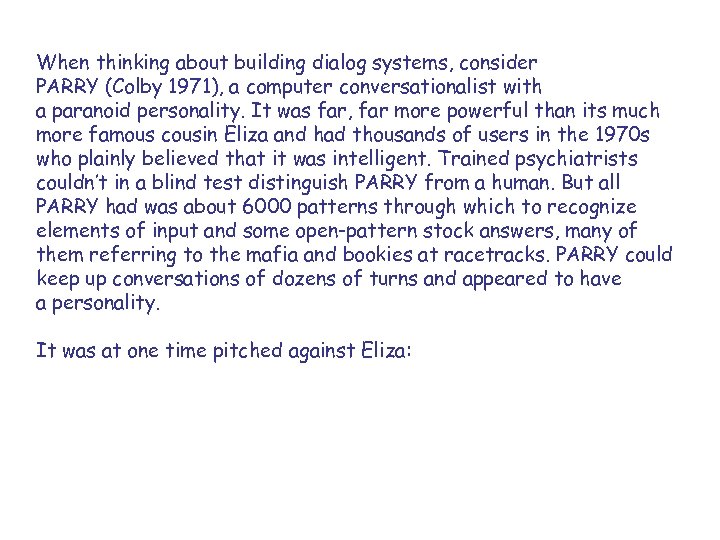 When thinking about building dialog systems, consider PARRY (Colby 1971), a computer conversationalist with a paranoid personality. It was far, far more powerful than its much more famous cousin Eliza and had thousands of users in the 1970s who plainly believed that it was intelligent. Trained psychiatrists couldn't in a blind test distinguish PARRY from a human. But all PARRY had was about 6000 patterns through which to recognize elements of input and some open-pattern stock answers, many of them referring to the mafia and bookies at racetracks. PARRY could keep up conversations of dozens of turns and appeared to have a personality.

It was at one time pitched against Eliza: